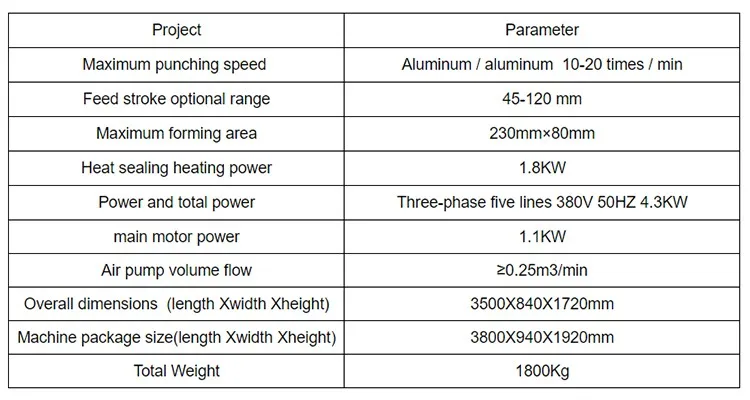 | Project | Parameter |
|---|---|
| Maximum punching speed | Aluminum / aluminum 10-20 times / min |
| Feed stroke optional range | 45-120 mm |
| Maximum forming area | 230mm×80mm |
| Heat sealing heating power | 1.8KW |
| Power and total power | Three-phase five lines 380V 50HZ 4.3KW |
| main motor power | 1.1KW |
| Air pump volume flow | ≥0.25m3/min |
| Overall dimensions (length Xwidth Xheight) | 3500X840X1720mm |
| Machine package size(length Xwidth Xheight) | 3800X940X1920mm |
| Total Weight | 1800Kg |